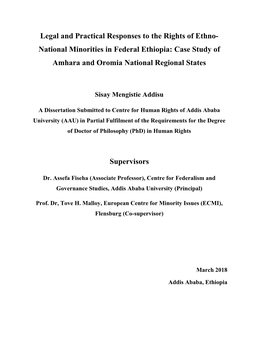 Legal and Practical Responses to the Rights of Ethno-National Minorities in Federal Ethiopia: Case Study of Amhara and Oromia National Regional States

Sisay Mengistie Addisu

A Dissertation Submitted to Centre for Human Rights of Addis Ababa University (AAU) in Partial Fulfilment of the Requirements for the Degree of Doctor of Philosophy (PhD) in Human Rights

Supervisors

Dr. Assefa Fiseha (Associate Professor), Centre for Federalism and Governance Studies, Addis Ababa University (Principal)

Prof. Dr, Tove H. Malloy, European Centre for Minority Issues (ECMI), Flensburg (Co-supervisor)

March 2018

Addis Ababa, Ethiopia